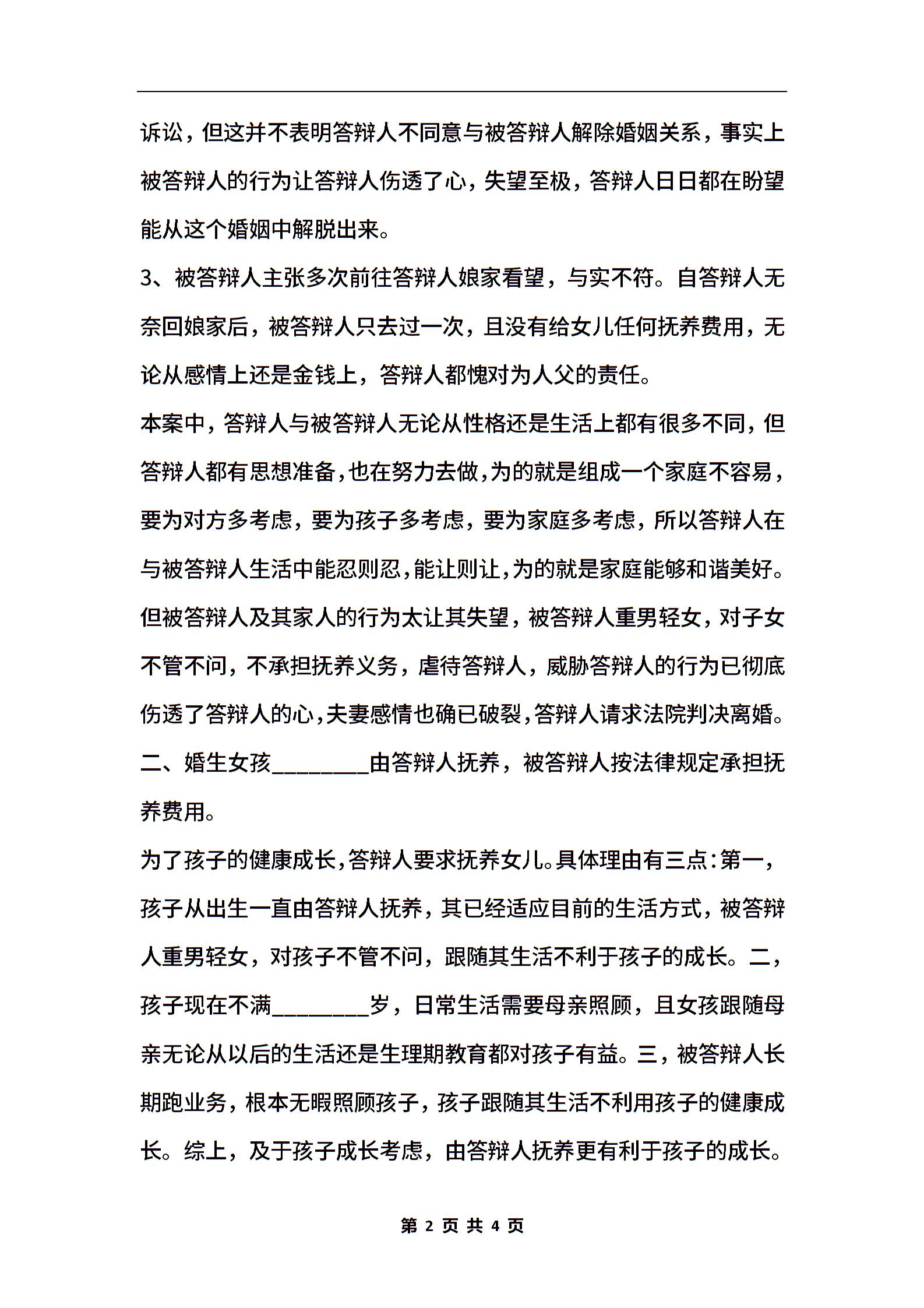 诉讼，但这并不表明答辩人不同意与被答辩人解除婚姻关系，事实上被答辩人的行为让答辩人伤透了心，失望至极，答辩人日日都在盼望能从这个婚姻中解脱出来。

3、被答辩人主张多次前往答辩人娘家看望，与实不符。自答辩人无奈回娘家后，被答辩人只去过一次，且没有给女儿任何抚养费用，无论从感情上还是金钱上，答辩人都愧对为人父的责任。

本案中，答辩人与被答辩人无论从性格还是生活上都有很多不同，但答辩人都有思想准备，也在努力去做，为的就是组成一个家庭不容易，要为对方多考虑，要为孩子多考虑，要为家庭多考虑，所以答辩人在与被答辩人生活中能忍则忍，能让则让，为的就是家庭能够和谐美好。但被答辩人及其家人的行为太让其失望，被答辩人重男轻女，对子女不管不问，不承担抚养义务，虐待答辩人，威胁答辩人的行为已彻底伤透了答辩人的心，夫妻感情也确已破裂，答辩人请求法院判决离婚。

二、婚生女孩________由答辩人抚养，被答辩人按法律规定承担抚养费用。

为了孩子的健康成长，答辩人要求抚养女儿。具体理由有三点：第一，孩子从出生一直由答辩人抚养，其已经适应目前的生活方式，被答辩人重男轻女，对孩子不管不问，跟随其生活不利于孩子的成长。二，孩子现在不满________岁，日常生活需要母亲照顾，且女孩跟随母亲无论从以后的生活还是生理期教育都对孩子有益。三，被答辩人长期跑业务，根本无暇照顾孩子，孩子跟随其生活不利用孩子的健康成长。综上，及于孩子成长考虑，由答辩人抚养更有利于孩子的成长。

第 2 页 共 4 页